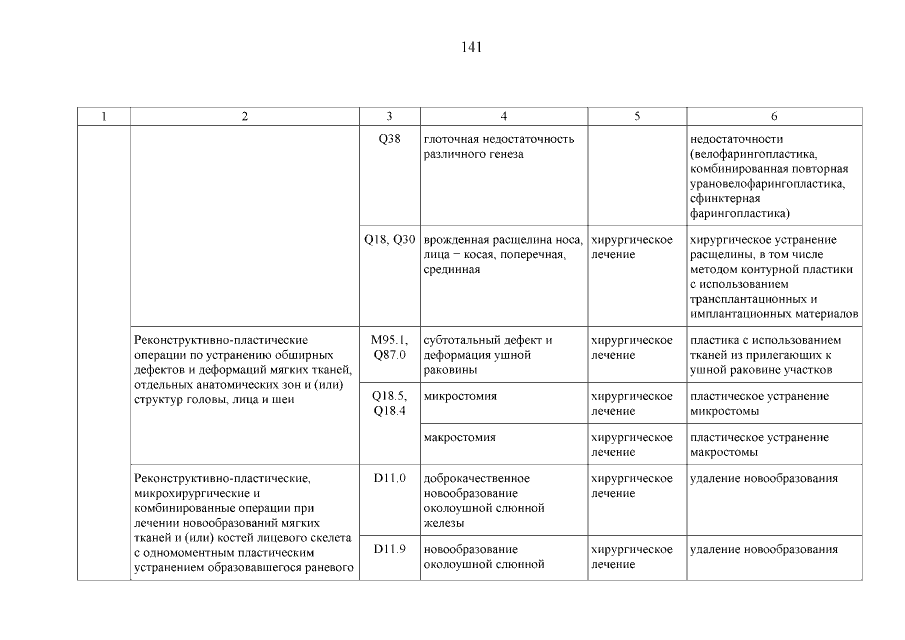 141

| 1 | 2 | 3 | 4 | 5 | 6 |
|---|---|---|---|---|---|
| | | Q38 | глоточная недостаточность различного генеза | | недостаточности (велофарингопластика, комбинированная повторная урановелофарингопластика, сфинктерная фарингопластика) |
| | | Q18, Q30 | врожденная расщелина носа, лица − косая, поперечная, срединная | хирургическое лечение | хирургическое устранение расщелины, в том числе методом контурной пластики с использованием трансплантационных и имплантационных материалов |
| | Реконструктивно-пластические операции по устранению обширных дефектов и деформаций мягких тканей, отдельных анатомических зон и (или) структур головы, лица и шеи | M95.1, Q87.0 | субтотальный дефект и деформация ушной раковины | хирургическое лечение | пластика с использованием тканей из прилегающих к ушной раковине участков |
| | | Q18.5, Q18.4 | микростомия | хирургическое лечение | пластическое устранение микростомы |
| | | | макростомия | хирургическое лечение | пластическое устранение макростомы |
| | Реконструктивно-пластические, микрохирургические и комбинированные операции при лечении новообразований мягких тканей и (или) костей лицевого скелета с одномоментным пластическим устранением образовавшегося раневого | D11.0 | доброкачественное новообразование околоушной слюнной железы | хирургическое лечение | удаление новообразования |
| | | D11.9 | новообразование околоушной слюнной | хирургическое лечение | удаление новообразования |